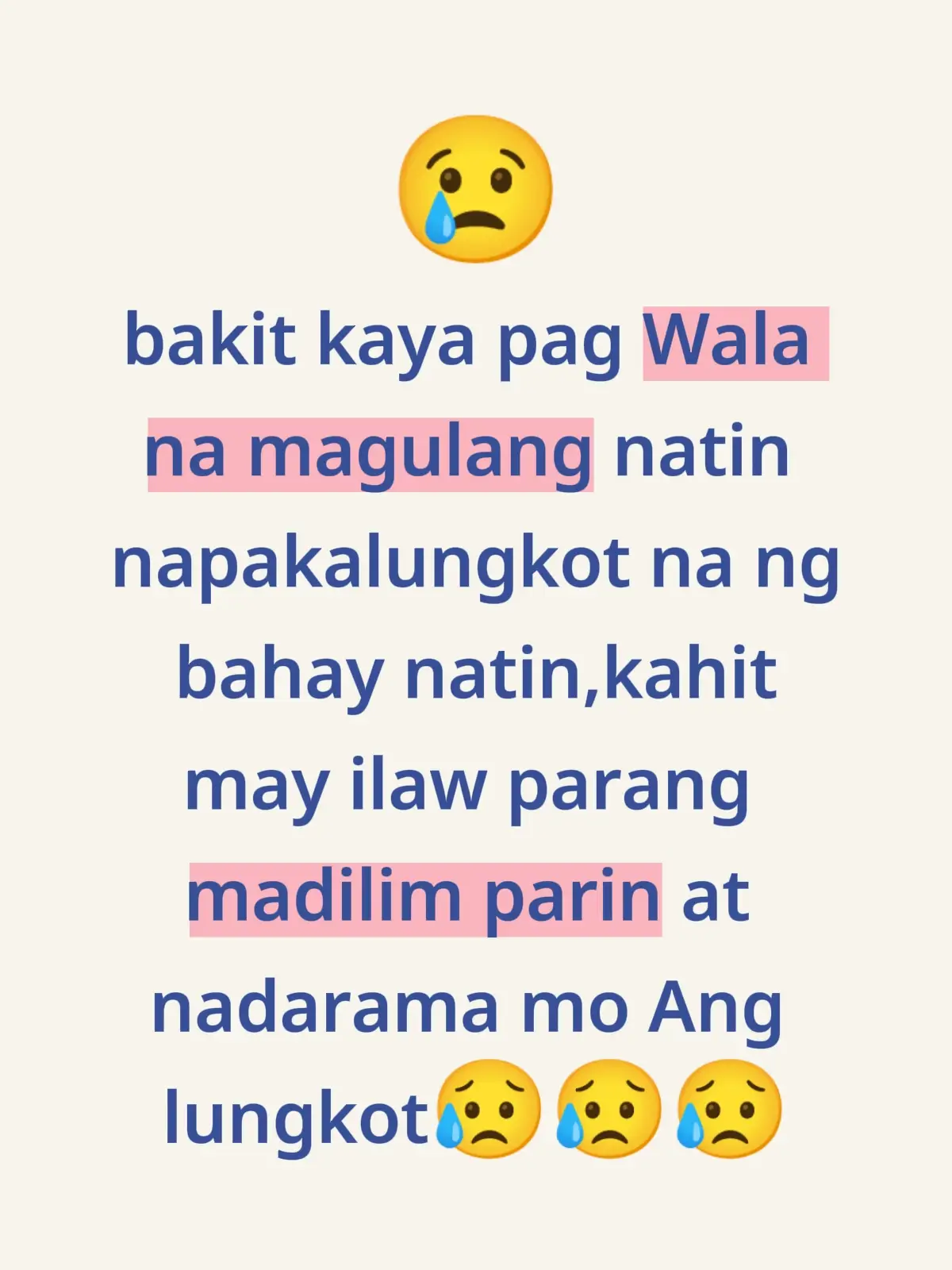 😢

bakit kaya pag Wala na magulang natin napakalungkot na ng bahay natin,kahit may ilaw parang madilim parin at nadarama mo Ang lungkot😥😥😥